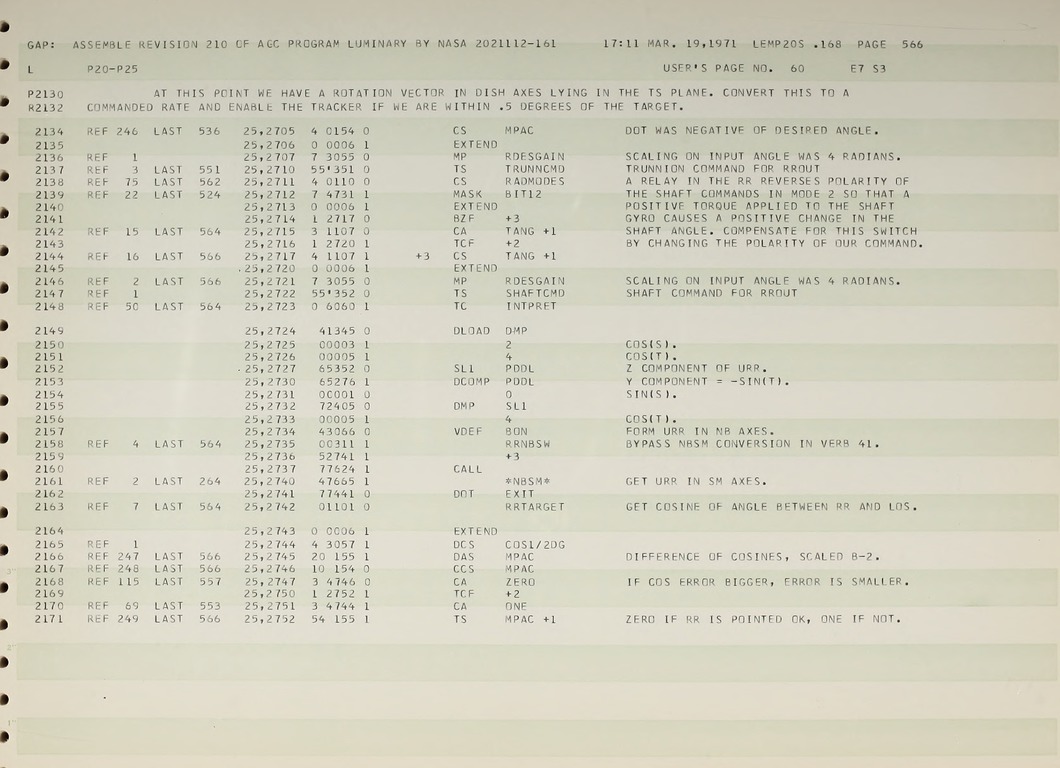 GAP: ASSEMBLE REVISION 210 OF AGC PROGRAM LUMINARY BY NASA 2021112-161 17:11 MAR. 19,1971 LEMP20S .168 PAGE 566

L P20-P25 USER'S PAGE NO. 60 E7 S3

P2130 AT THIS POINT WE HAVE A ROTATION VECTOR IN DISH AXES LYING IN THE TS PLANE. CONVERT THIS TO A
R2132 COMMANDED RATE AND ENABLE THE TRACKER IF WE ARE WITHIN .5 DEGREES OF THE TARGET.

2134 REF 246 LAST 536 25,2705 4 0154 0 CS MPAC DOT WAS NEGATIVE OF DESIRED ANGLE.
2135 25,2706 0 0006 1 EXTEND
2136 REF 1 25,2707 7 3055 0 MP RDESGAIN SCALING ON INPUT ANGLE WAS 4 RADIANS.
2137 REF 3 LAST 551 25,2710 55'351 0 TS TRUNNCMD TRUNNION COMMAND FOR RROUT
2138 REF 75 LAST 562 25,2711 4 0110 0 CS RADMODES A RELAY IN THE RR REVERSES POLARITY OF
2139 REF 22 LAST 524 25,2712 7 4731 1 MASK BIT12 THE SHAFT COMMANDS IN MODE 2 SO THAT A
2140 25,2713 0 0006 1 EXTEND POSITIVE TORQUE APPLIED TO THE SHAFT
2141 25,2714 1 2717 0 BZF +3 GYRO CAUSES A POSITIVE CHANGE IN THE
2142 REF 15 LAST 564 25,2715 3 1107 0 CA TANG +1 SHAFT ANGLE. COMPENSATE FOR THIS SWITCH
2143 25,2716 1 2720 1 TCF +2 BY CHANGING THE POLARITY OF OUR COMMAND.
2144 REF 16 LAST 566 25,2717 4 1107 1 +3 CS TANG +1
2145 25,2720 0 0006 1 EXTEND
2146 REF 2 LAST 566 25,2721 7 3055 0 MP RDESGAIN SCALING ON INPUT ANGLE WAS 4 RADIANS.
2147 REF 1 25,2722 55'352 0 TS SHAFTCMD SHAFT COMMAND FOR RROUT
2148 REF 50 LAST 564 25,2723 0 6060 1 TC INTPRET

2149 25,2724 41345 0 DLOAD DMP
2150 25,2725 00003 1 2 COS(S).
2151 25,2726 00005 1 4 COS(T).
2152 25,2727 65352 0 SL1 PDDL Z COMPONENT OF URR.
2153 25,2730 65276 1 DCOMP PDDL Y COMPONENT = -SIN(T).
2154 25,2731 00001 0 0 SIN(S).
2155 25,2732 72405 0 DMP SL1
2156 25,2733 00005 1 4 COS(T).
2157 25,2734 43066 0 VDEF BON FORM URR IN NB AXES.
2158 REF 4 LAST 564 25,2735 00311 1 RRNBSW BYPASS NBSM CONVERSION IN VERB 41.
2159 25,2736 52741 1 +3
2160 25,2737 77624 1 CALL
2161 REF 2 LAST 264 25,2740 47665 1 *NBSM* GET URR IN SM AXES.
2162 25,2741 77441 0 DOT EXIT
2163 REF 7 LAST 564 25,2742 01101 0 RRTARGET GET COSINE OF ANGLE BETWEEN RR AND LOS.

2164 25,2743 0 0006 1 EXTEND
2165 REF 1 25,2744 4 3057 1 DCS COS1/2DG
2166 REF 247 LAST 566 25,2745 20 155 1 DAS MPAC DIFFERENCE OF COSINES, SCALED B-2.
2167 REF 248 LAST 566 25,2746 10 154 0 CCS MPAC
2168 REF 115 LAST 557 25,2747 3 4746 0 CA ZERO IF COS ERROR BIGGER, ERROR IS SMALLER.
2169 25,2750 1 2752 1 TCF +2
2170 REF 69 LAST 553 25,2751 3 4744 1 CA ONE
2171 REF 249 LAST 566 25,2752 54 155 1 TS MPAC +1 ZERO IF RR IS POINTED OK, ONE IF NOT.